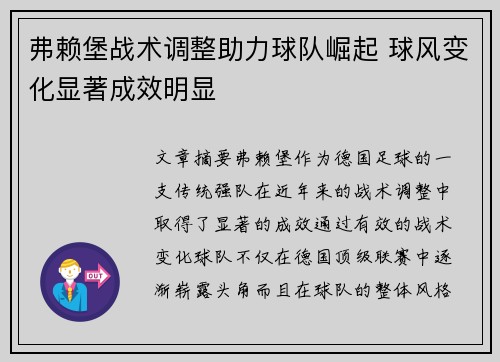 弗赖堡战术调整助力球队崛起 球风变化显著成效明显

文章摘要弗赖堡作为德国足球的一支传统强队在近年来的战术调整中取得了显著的成效通过有效的战术变化球队不仅在德国顶级联赛中逐渐崭露头角而且在球队的整体风格

OUT